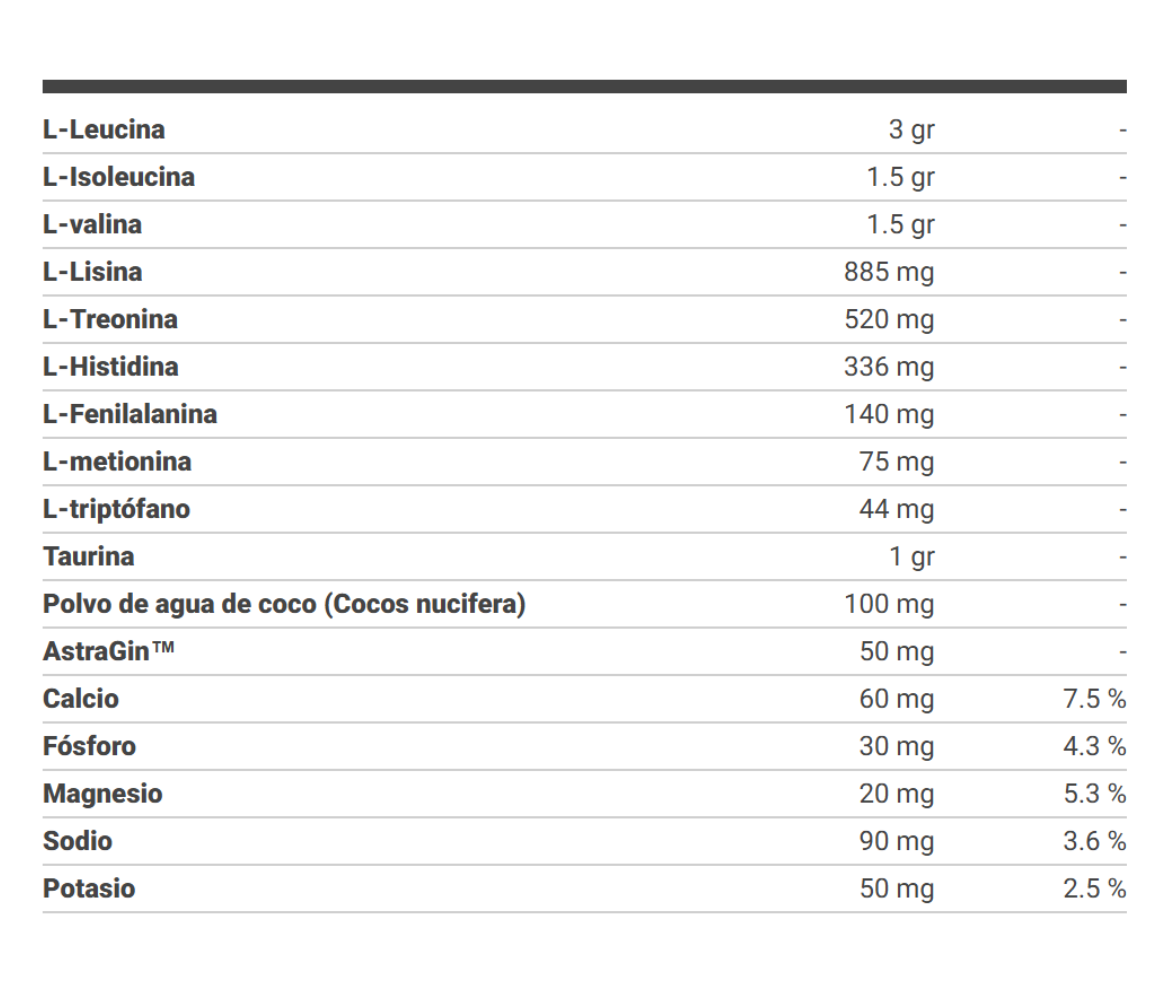 | | | |
|---|---|---|
| L-Leucina | 3 gr | - |
| L-Isoleucina | 1.5 gr | - |
| L-valina | 1.5 gr | - |
| L-Lisina | 885 mg | - |
| L-Treonina | 520 mg | - |
| L-Histidina | 336 mg | - |
| L-Fenilalanina | 140 mg | - |
| L-metionina | 75 mg | - |
| L-triptófano | 44 mg | - |
| Taurina | 1 gr | - |
| Polvo de agua de coco (Cocos nucifera) | 100 mg | - |
| AstraGin™ | 50 mg | - |
| Calcio | 60 mg | 7.5 % |
| Fósforo | 30 mg | 4.3 % |
| Magnesio | 20 mg | 5.3 % |
| Sodio | 90 mg | 3.6 % |
| Potasio | 50 mg | 2.5 % |